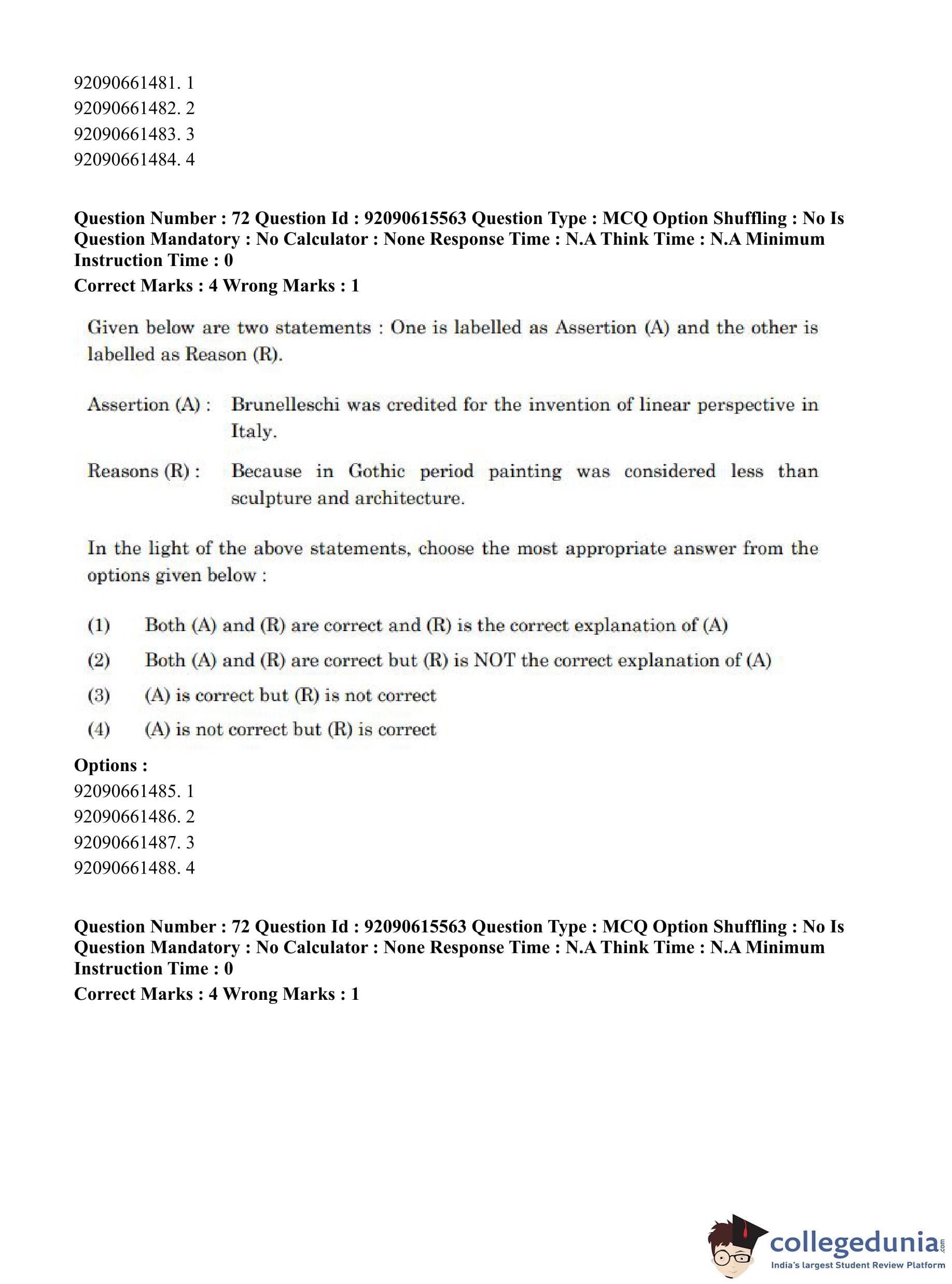 92090661481. 1
92090661482. 2
92090661483. 3
92090661484. 4

**Question Number : 72 Question Id : 92090615563 Question Type : MCQ Option Shuffling : No Is Question Mandatory : No Calculator : None Response Time : N.A Think Time : N.A Minimum Instruction Time : 0**
**Correct Marks : 4 Wrong Marks : 1**

Given below are two statements : One is labelled as Assertion (A) and the other is labelled as Reason (R).

Assertion (A) : Brunelleschi was credited for the invention of linear perspective in Italy.

Reasons (R) : Because in Gothic period painting was considered less than sculpture and architecture.

In the light of the above statements, choose the most appropriate answer from the options given below :

(1) Both (A) and (R) are correct and (R) is the correct explanation of (A)
(2) Both (A) and (R) are correct but (R) is NOT the correct explanation of (A)
(3) (A) is correct but (R) is not correct
(4) (A) is not correct but (R) is correct

**Options :**
92090661485. 1
92090661486. 2
92090661487. 3
92090661488. 4

**Question Number : 72 Question Id : 92090615563 Question Type : MCQ Option Shuffling : No Is Question Mandatory : No Calculator : None Response Time : N.A Think Time : N.A Minimum Instruction Time : 0**
**Correct Marks : 4 Wrong Marks : 1**

collegedunia.com
India's largest Student Review Platform